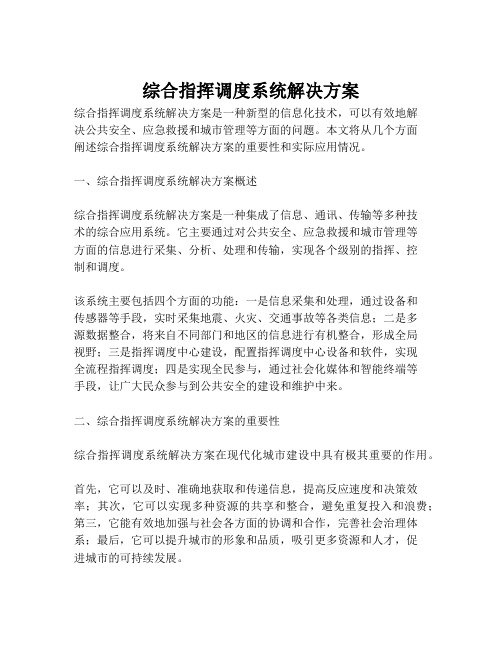 综合指挥调度系统解决方案

综合指挥调度系统解决方案是一种新型的信息化技术，可以有效地解决公共安全、应急救援和城市管理等方面的问题。本文将从几个方面阐述综合指挥调度系统解决方案的重要性和实际应用情况。

一、综合指挥调度系统解决方案概述

综合指挥调度系统解决方案是一种集成了信息、通讯、传输等多种技术的综合应用系统。它主要通过对公共安全、应急救援和城市管理等方面的信息进行采集、分析、处理和传输，实现各个级别的指挥、控制和调度。

该系统主要包括四个方面的功能：一是信息采集和处理，通过设备和传感器等手段，实时采集地震、火灾、交通事故等各类信息；二是多源数据整合，将来自不同部门和地区的信息进行有机整合，形成全局视野；三是指挥调度中心建设，配置指挥调度中心设备和软件，实现全流程指挥调度；四是实现全民参与，通过社会化媒体和智能终端等手段，让广大民众参与到公共安全的建设和维护中来。

二、综合指挥调度系统解决方案的重要性

综合指挥调度系统解决方案在现代化城市建设中具有极其重要的作用。

首先，它可以及时、准确地获取和传递信息，提高反应速度和决策效率；其次，它可以实现多种资源的共享和整合，避免重复投入和浪费；第三，它能有效地加强与社会各方面的协调和合作，完善社会治理体系；最后，它可以提升城市的形象和品质，吸引更多资源和人才，促进城市的可持续发展。